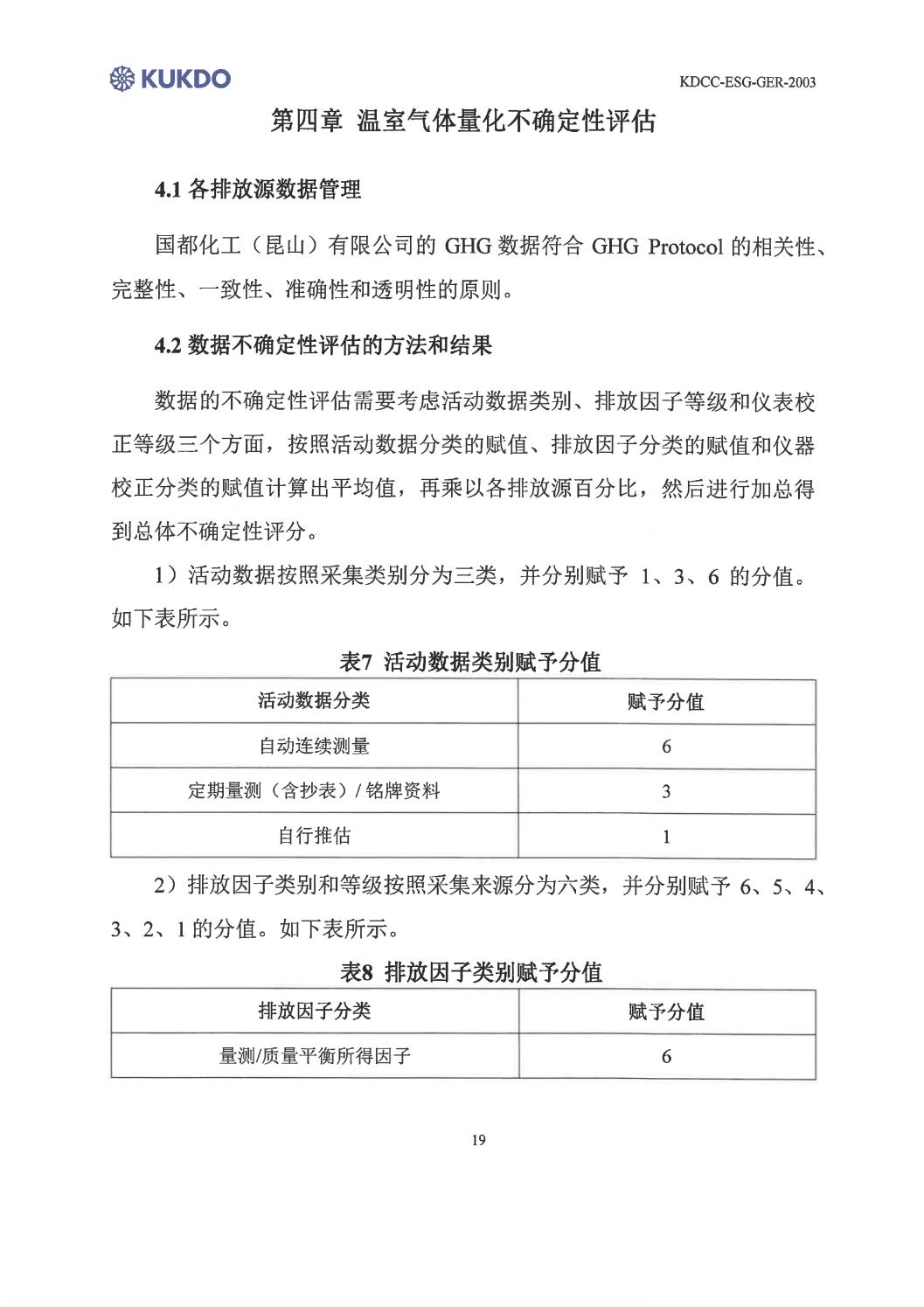 KUKDO

KDCC-ESG-GER-2003

第四章 温室气体量化不确定性评估

4.1 各排放源数据管理

国都化工（昆山）有限公司的 GHG 数据符合 GHG Protocol 的相关性、完整性、一致性、准确性和透明性的原则。

4.2 数据不确定性评估的方法和结果

数据的不确定性评估需要考虑活动数据类别、排放因子等级和仪表校正等级三个方面，按照活动数据分类的赋值、排放因子分类的赋值和仪器校正分类的赋值计算出平均值，再乘以各排放源百分比，然后进行加总得到总体不确定性评分。

1）活动数据按照采集类别分为三类，并分别赋予 1、3、6 的分值。如下表所示。

表7 活动数据类别赋予分值

| 活动数据分类 | 赋予分值 |
|---|---|
| 自动连续测量 | 6 |
| 定期量测（含抄表）/ 铭牌资料 | 3 |
| 自行推估 | 1 |

2）排放因子类别和等级按照采集来源分为六类，并分别赋予 6、5、4、3、2、1 的分值。如下表所示。

表8 排放因子类别赋予分值

| 排放因子分类 | 赋予分值 |
|---|---|
| 量测/质量平衡所得因子 | 6 |

19